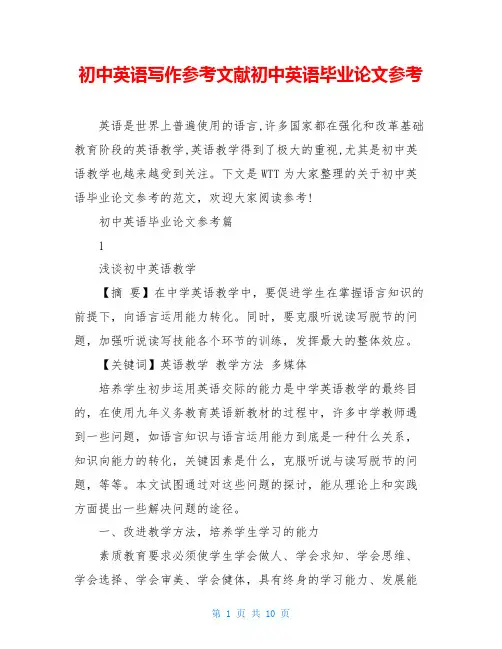 初中英语写作参考文献初中英语毕业论文参考

英语是世界上普遍使用的语言,许多国家都在强化和改革基础教育阶段的英语教学,英语教学得到了极大的重视,尤其是初中英语教学也越来越受到关注。下文是WTT为大家整理的关于初中英语毕业论文参考的范文，欢迎大家阅读参考!

初中英语毕业论文参考篇

1

浅谈初中英语教学

【摘 要】在中学英语教学中，要促进学生在掌握语言知识的前提下，向语言运用能力转化。同时，要克服听说读写脱节的问题，加强听说读写技能各个环节的训练，发挥最大的整体效应。

【关键词】英语教学 教学方法 多媒体

培养学生初步运用英语交际的能力是中学英语教学的最终目的，在使用九年义务教育英语新教材的过程中，许多中学教师遇到一些问题，如语言知识与语言运用能力到底是一种什么关系，知识向能力的转化，关键因素是什么，克服听说与读写脱节的问题，等等。本文试图通过对这些问题的探讨，能从理论上和实践方面提出一些解决问题的途径。

一、改进教学方法，培养学生学习的能力

素质教育要求必须使学生学会做人、学会求知、学会思维、学会选择、学会审美、学会健体，具有终身的学习能力、发展能

第 1 页 共 10 页